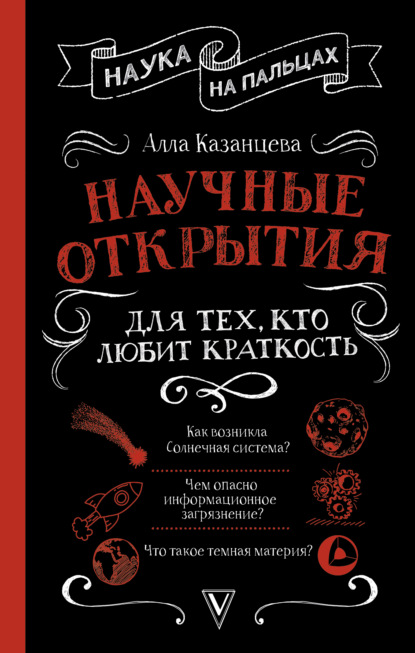 НАУКА НА ПАЛЬЦАХ

Алла Казанцева

НАУЧНЫЕ ОТКРЫТИЯ

ДЛЯ ТЕХ, КТО ЛЮБИТ КРАТКОСТЬ

Как возникла Солнечная система?

Чем опасно информационное загрязнение?

Что такое темная материя?